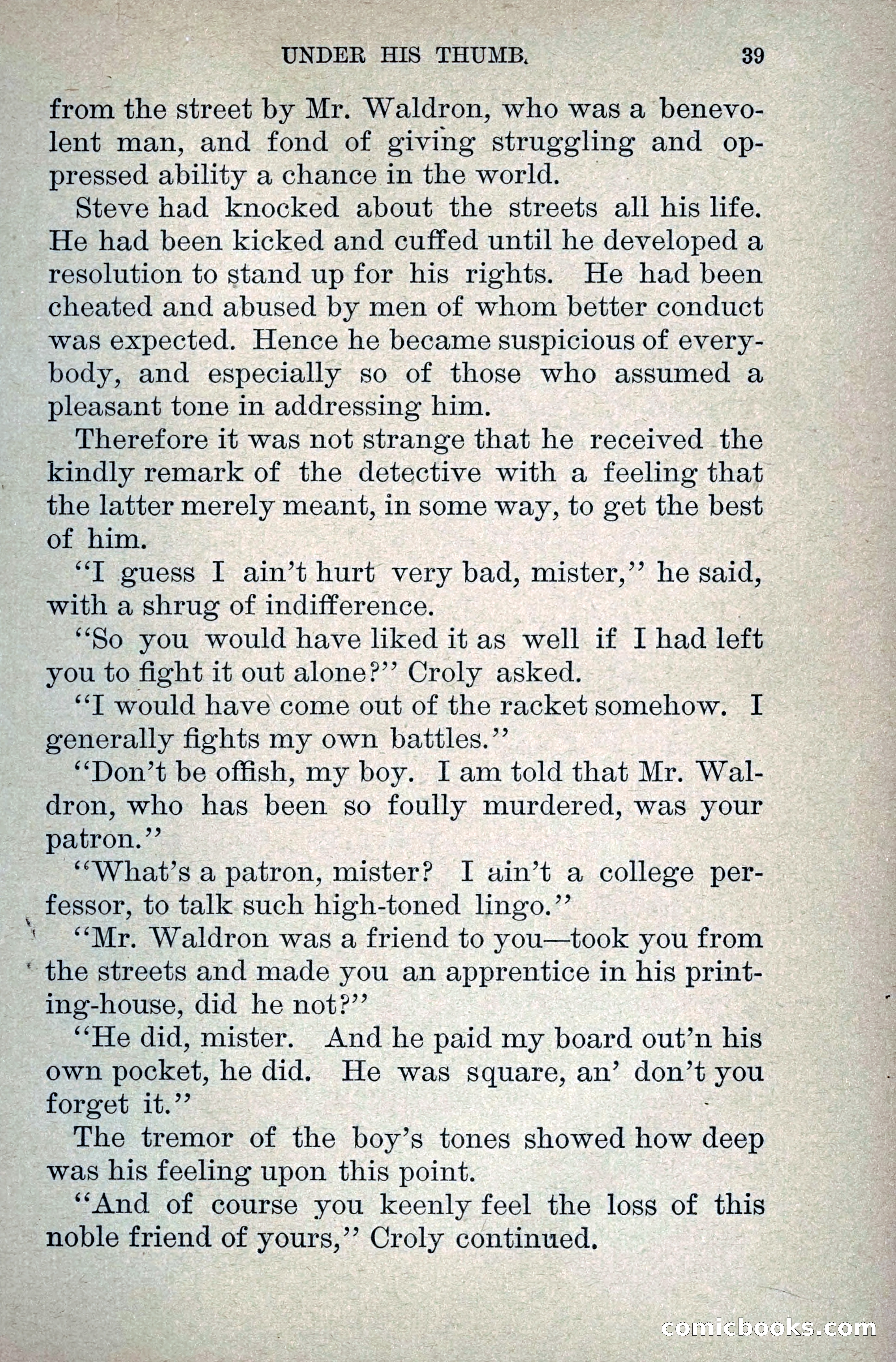 UNDER HIS THUMB. 39

from the street by Mr. Waldron, who was a benevolent man, and fond of giving struggling and oppressed ability a chance in the world.

Steve had knocked about the streets all his life. He had been kicked and cuffed until he developed a resolution to stand up for his rights. He had been cheated and abused by men of whom better conduct was expected. Hence he became suspicious of everybody, and especially so of those who assumed a pleasant tone in addressing him.

Therefore it was not strange that he received the kindly remark of the detective with a feeling that the latter merely meant, in some way, to get the best of him.

"I guess I ain't hurt very bad, mister," he said, with a shrug of indifference.

"So you would have liked it as well if I had left you to fight it out alone?" Croly asked.

"I would have come out of the racket somehow. I generally fights my own battles."

"Don't be offish, my boy. I am told that Mr. Waldron, who has been so foully murdered, was your patron."

"What's a patron, mister? I ain't a college perfessor, to talk such high-toned lingo."

"Mr. Waldron was a friend to you—took you from the streets and made you an apprentice in his printing-house, did he not?"

"He did, mister. And he paid my board out'n his own pocket, he did. He was square, an' don't you forget it."

The tremor of the boy's tones showed how deep was his feeling upon this point.

"And of course you keenly feel the loss of this noble friend of yours," Croly continued.

comicbooks.com